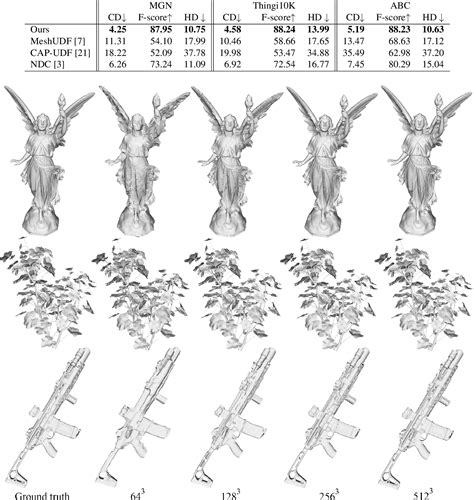 | | MGN | | | Thingi10K | | | ABC | | |
|---|---|---|---|---|---|---|---|---|---|
| | CD↓ | F-score↑ | HD↓ | CD↓ | F-score↑ | HD↓ | CD↓ | F-score↑ | HD↓ |
| Ours | **4.25** | **87.95** | **10.75** | **4.58** | **88.24** | **13.99** | **5.19** | **88.23** | **10.63** |
| MeshUDF [7] | 11.31 | 54.10 | 17.99 | 10.46 | 58.66 | 17.65 | 13.47 | 68.63 | 17.12 |
| CAP-UDF [21] | 18.22 | 52.09 | 37.78 | 19.98 | 53.47 | 34.88 | 35.49 | 62.98 | 37.20 |
| NDC [3] | 6.26 | 73.24 | 11.09 | 6.92 | 72.54 | 16.77 | 7.45 | 80.29 | 15.04 |

Ground truth $64^3$ $128^3$ $256^3$ $512^3$